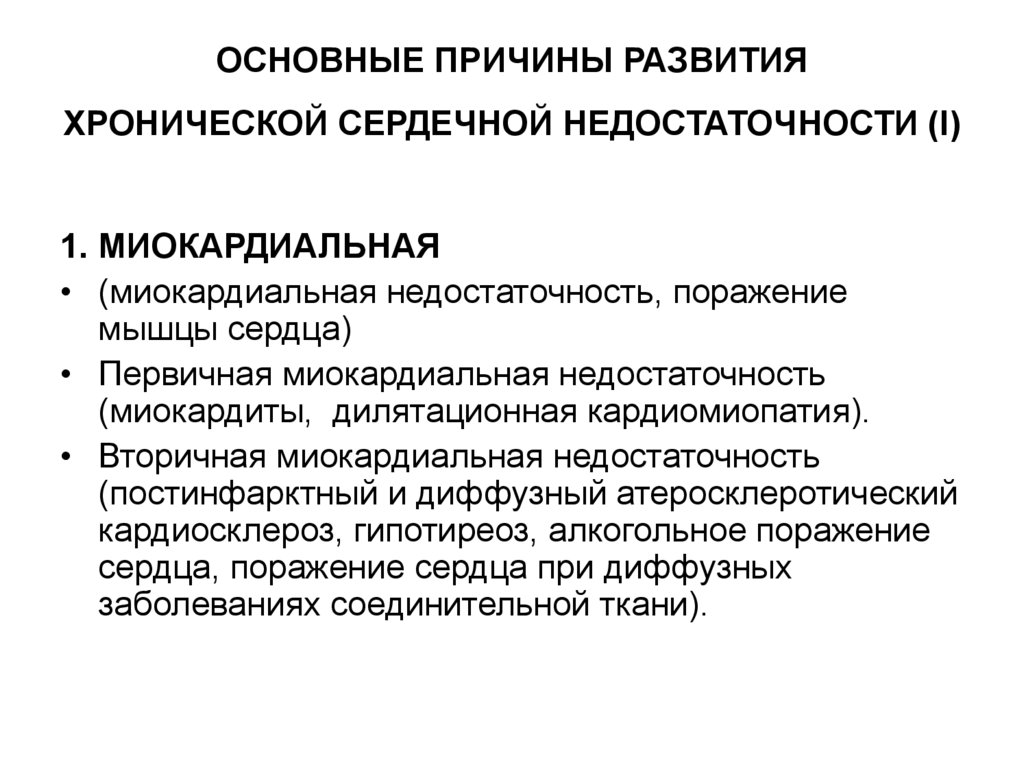 ОСНОВНЫЕ ПРИЧИНЫ РАЗВИТИЯ

ХРОНИЧЕСКОЙ СЕРДЕЧНОЙ НЕДОСТАТОЧНОСТИ (I)

1. МИОКАРДИАЛЬНАЯ

• (миокардиальная недостаточность, поражение мышцы сердца)

• Первичная миокардиальная недостаточность (миокардиты, дилятационная кардиомиопатия).

• Вторичная миокардиальная недостаточность (постинфарктный и диффузный атеросклеротический кардиосклероз, гипотиреоз, алкогольное поражение сердца, поражение сердца при диффузных заболеваниях соединительной ткани).